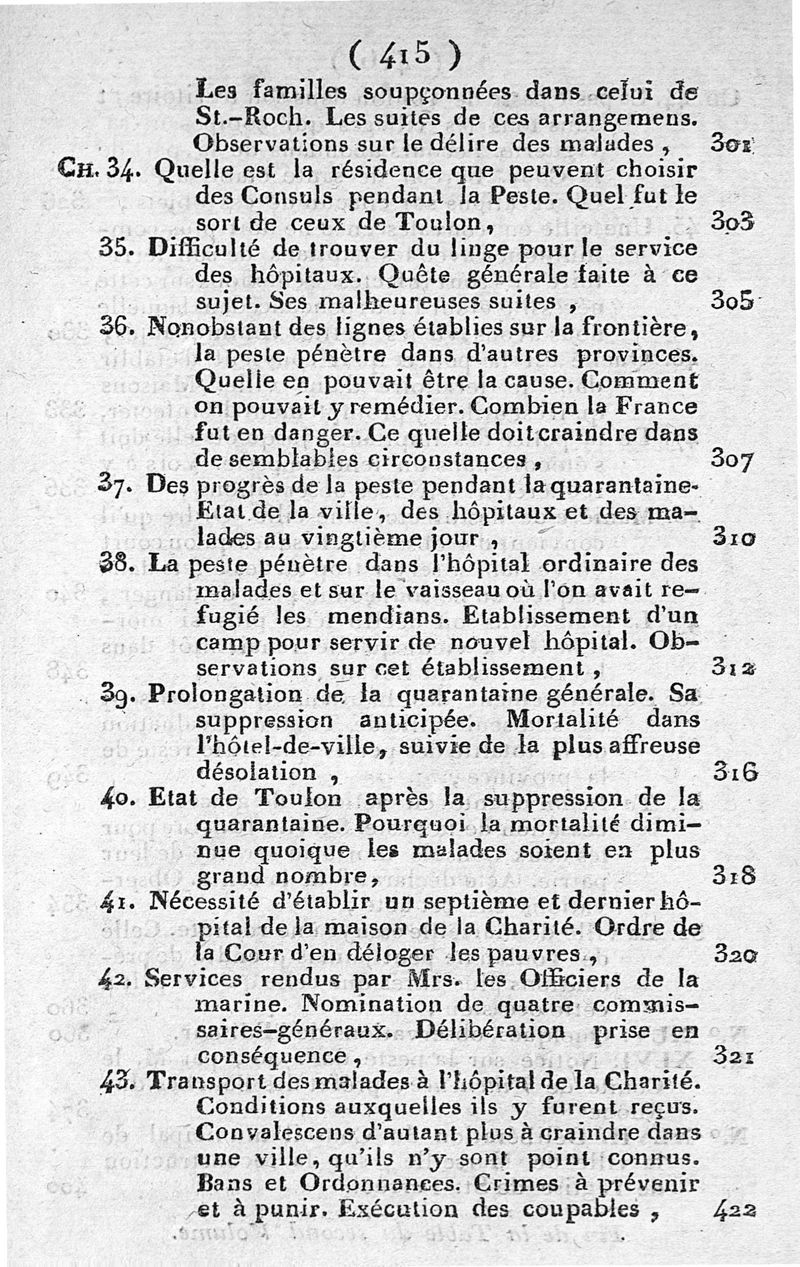 ( 415 )

Les familles soupçonnées dans celui de St.-Roch. Les suites de ces arrangemens. Observations sur le délire des malades, 301

CH. 34. Quelle est la résidence que peuvent choisir des Consuls pendant la Peste. Quel fut le sort de ceux de Toulon, 303

35. Difficulté de trouver du linge pour le service des hôpitaux. Quête générale faite à ce sujet. Ses malheureuses suites, 305

36. Nonobstant des lignes établies sur la frontière, la peste pénètre dans d'autres provinces. Quelle en pouvait être la cause. Comment on pouvait y remédier. Combien la France fut en danger. Ce quelle doit craindre dans de semblables circonstances, 307

37. Des progrès de la peste pendant la quarantaine. Etat de la ville, des hôpitaux et des malades au vingtième jour, 310

38. La peste pénètre dans l'hôpital ordinaire des malades et sur le vaisseau où l'on avait refugié les mendians. Etablissement d'un camp pour servir de nouvel hôpital. Observations sur cet établissement, 312

39. Prolongation de la quarantaine générale. Sa suppression anticipée. Mortalité dans l'hôtel-de-ville, suivie de la plus affreuse désolation, 316

40. Etat de Toulon après la suppression de la quarantaine. Pourquoi la mortalité diminue quoique les malades soient en plus grand nombre, 318

41. Nécessité d'établir un septième et dernier hôpital de la maison de la Charité. Ordre de la Cour d'en déloger les pauvres, 320

42. Services rendus par Mrs. les Officiers de la marine. Nomination de quatre commissaires-généraux. Délibération prise en conséquence, 321

43. Transport des malades à l'hôpital de la Charité. Conditions auxquelles ils y furent reçus. Convalescens d'autant plus à craindre dans une ville, qu'ils n'y sont point connus. Bans et Ordonnances. Crimes à prévenir et à punir. Exécution des coupables, 422